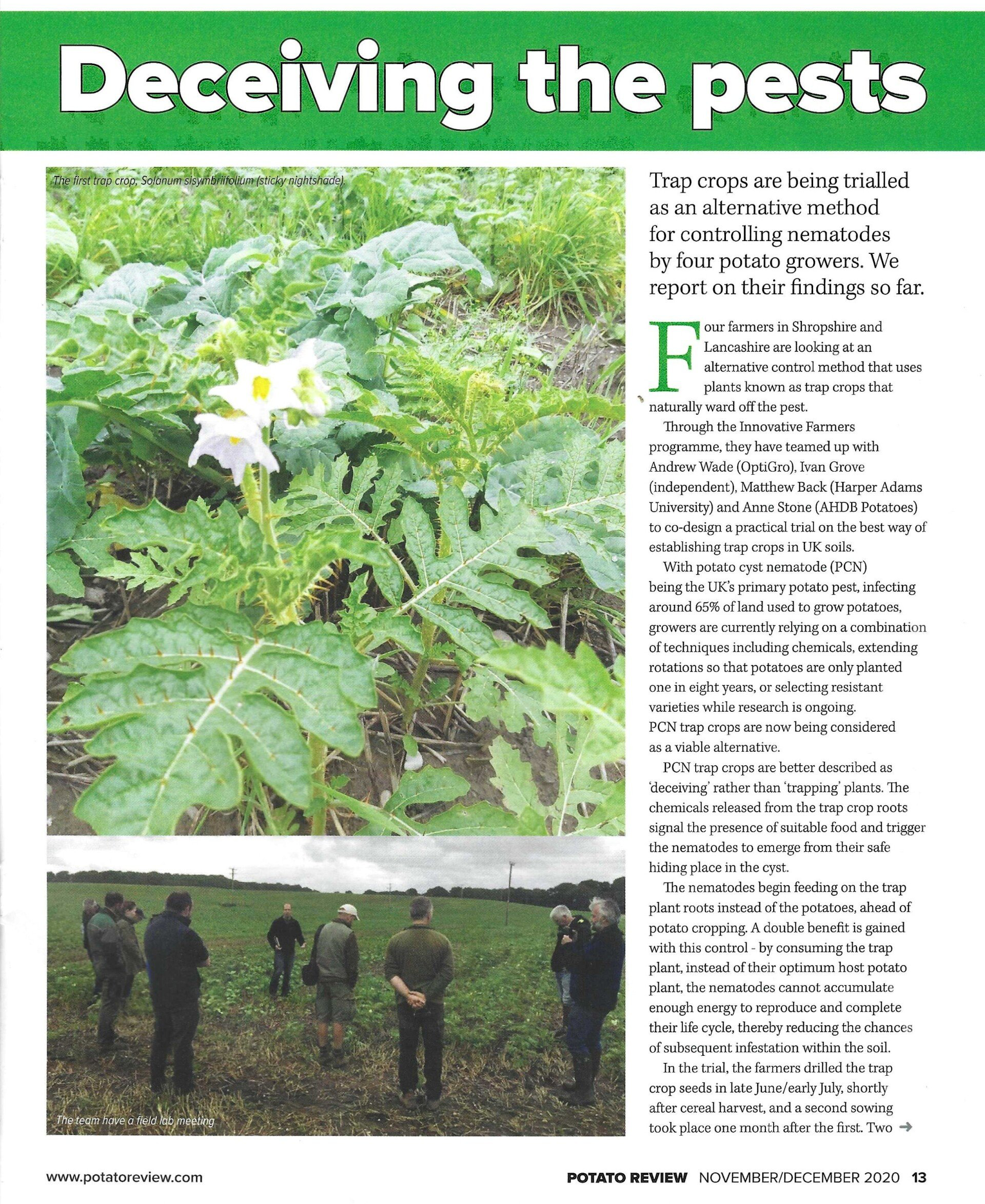 Deceiving the pests

The first trap crop, Solanum sisymbriifolium (sticky nightshade).

The team have a field lab meeting

Trap crops are being trialled as an alternative method for controlling nematodes by four potato growers. We report on their findings so far.

Four farmers in Shropshire and Lancashire are looking at an alternative control method that uses plants known as trap crops that naturally ward off the pest.

Through the Innovative Farmers programme, they have teamed up with Andrew Wade (OptiGro), Ivan Grove (independent), Matthew Back (Harper Adams University) and Anne Stone (AHDB Potatoes) to co-design a practical trial on the best way of establishing trap crops in UK soils.

With potato cyst nematode (PCN) being the UK's primary potato pest, infecting around 65% of land used to grow potatoes, growers are currently relying on a combination of techniques including chemicals, extending rotations so that potatoes are only planted one in eight years, or selecting resistant varieties while research is ongoing. PCN trap crops are now being considered as a viable alternative.

PCN trap crops are better described as 'deceiving' rather than 'trapping' plants. The chemicals released from the trap crop roots signal the presence of suitable food and trigger the nematodes to emerge from their safe hiding place in the cyst.

The nematodes begin feeding on the trap plant roots instead of the potatoes, ahead of potato cropping. A double benefit is gained with this control - by consuming the trap plant, instead of their optimum host potato plant, the nematodes cannot accumulate enough energy to reproduce and complete their life cycle, thereby reducing the chances of subsequent infestation within the soil.

In the trial, the farmers drilled the trap crop seeds in late June/early July, shortly after cereal harvest, and a second sowing took place one month after the first. Two →

www.potatoreview.com

POTATO REVIEW NOVEMBER/DECEMBER 2020 13